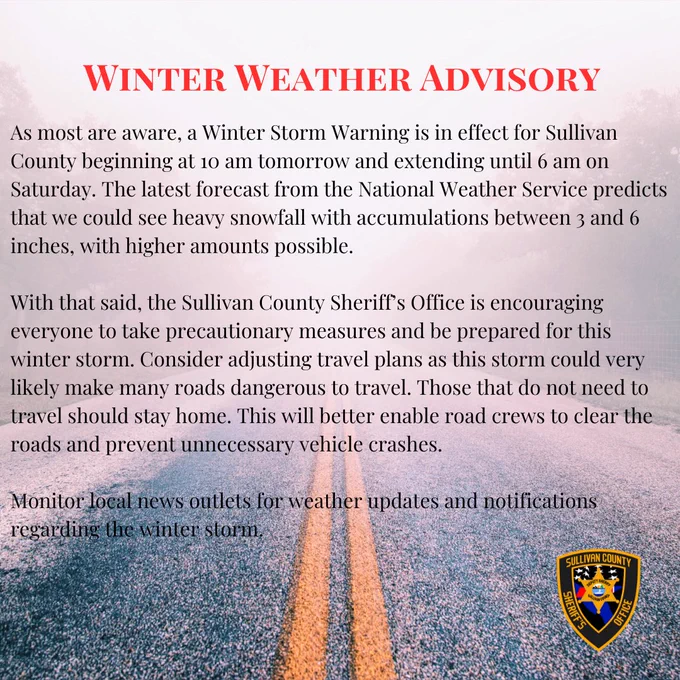 WINTER WEATHER ADVISORY

As most are aware, a Winter Storm Warning is in effect for Sullivan County beginning at 10 am tomorrow and extending until 6 am on Saturday. The latest forecast from the National Weather Service predicts that we could see heavy snowfall with accumulations between 3 and 6 inches, with higher amounts possible.

With that said, the Sullivan County Sheriff's Office is encouraging everyone to take precautionary measures and be prepared for this winter storm. Consider adjusting travel plans as this storm could very likely make many roads dangerous to travel. Those that do not need to travel should stay home. This will better enable road crews to clear the roads and prevent unnecessary vehicle crashes.

Monitor local news outlets for weather updates and notifications regarding the winter storm.

SULLIVAN COUNTY
SHERIFF'S OFFICE